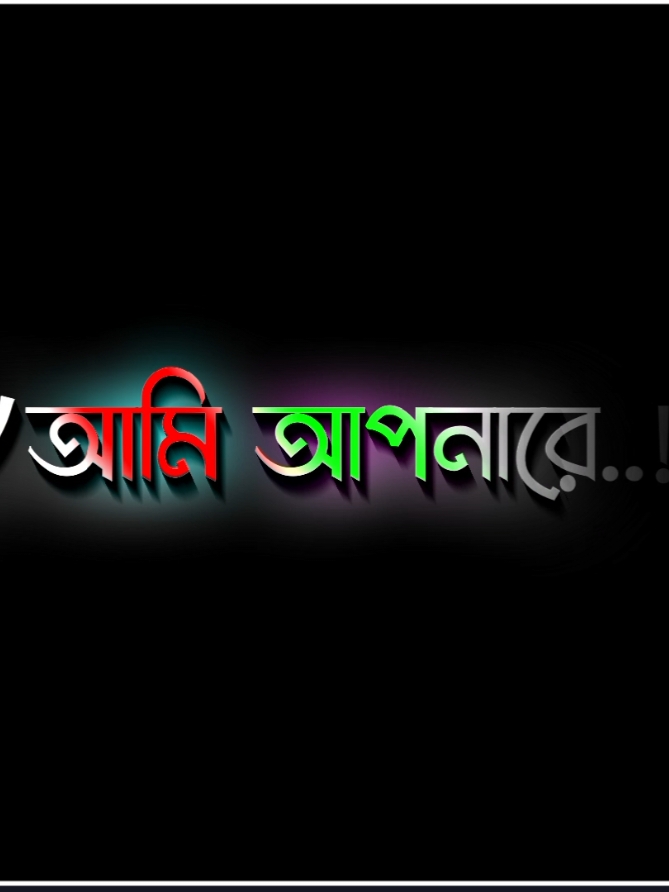 আমি আপনারে..!